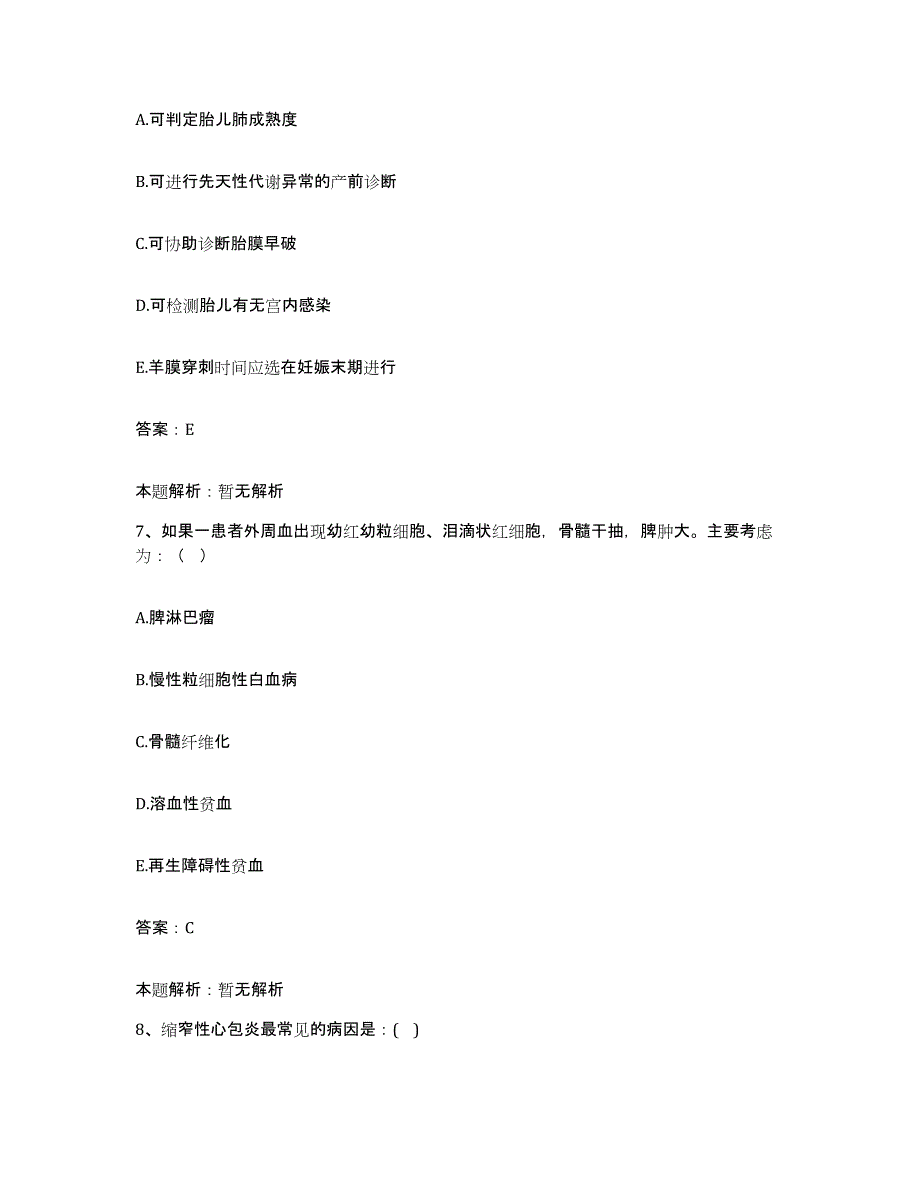 A.可判定胎儿肺成熟度

B.可进行先天性代谢异常的产前诊断

C.可协助诊断胎膜早破

D.可检测胎儿有无宫内感染

E.羊膜穿刺时间应选在妊娠末期进行

答案：E

本题解析：暂无解析

7、如果一患者外周血出现幼红幼粒细胞、泪滴状红细胞，骨髓干抽，脾肿大。主要考虑为：（ ）

A.脾淋巴瘤

B.慢性粒细胞性白血病

C.骨髓纤维化

D.溶血性贫血

E.再生障碍性贫血

答案：C

本题解析：暂无解析

8、缩窄性心包炎最常见的病因是：( )